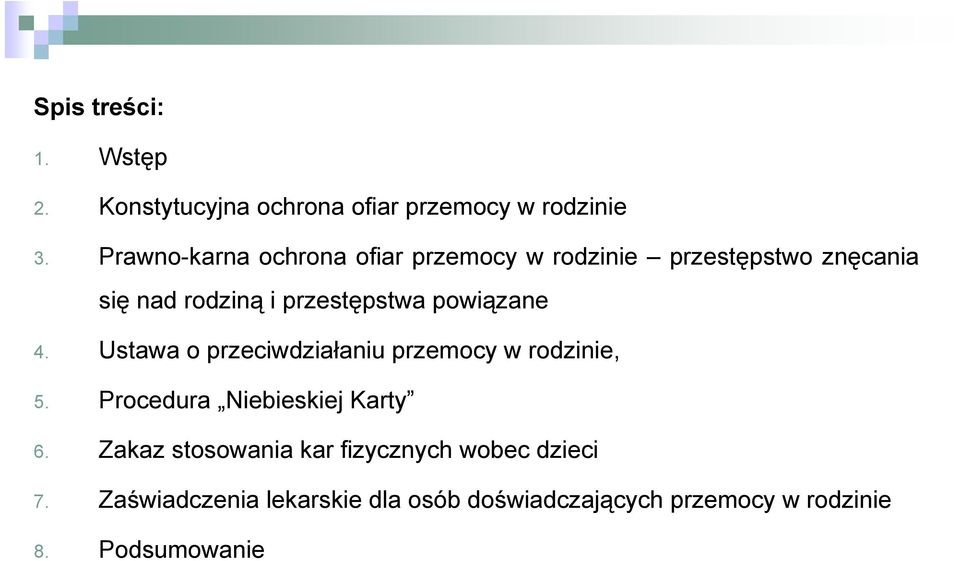 Spis treści:

1. Wstęp
2. Konstytucyjna ochrona ofiar przemocy w rodzinie
3. Prawno-karna ochrona ofiar przemocy w rodzinie – przestępstwo znęcania się nad rodziną i przestępstwa powiązane
4. Ustawa o przeciwdziałaniu przemocy w rodzinie,
5. Procedura „Niebieskiej Karty”
6. Zakaz stosowania kar fizycznych wobec dzieci
7. Zaświadczenia lekarskie dla osób doświadczających przemocy w rodzinie
8. Podsumowanie